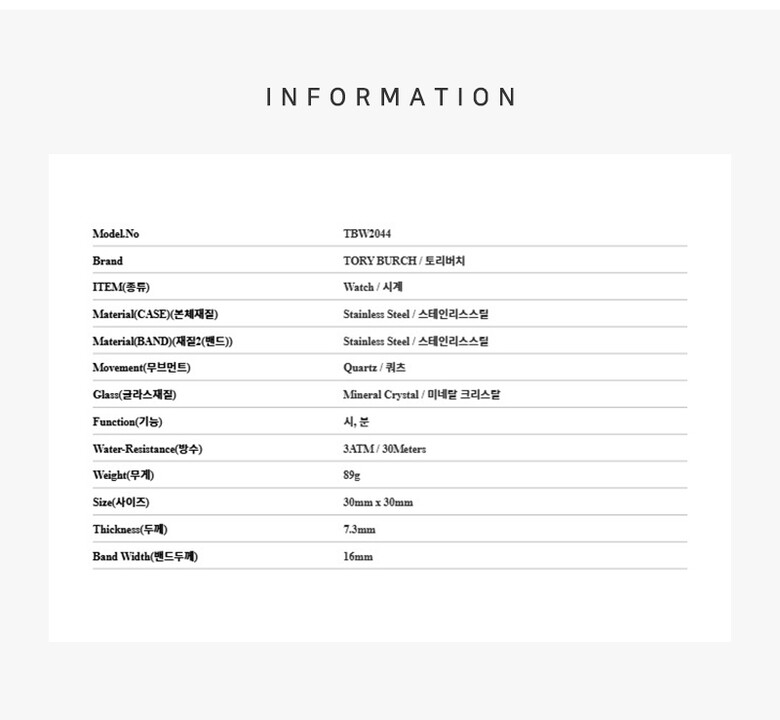 INFORMATION

Model.No
TBW2044

Brand
TORY BURCH / 토리버치

ITEM(종류)
Watch / 시계

Material(CASE)(본체재질)
Stainless Steel / 스테인리스스틸

Material(BAND)(재질2(밴드))
Stainless Steel / 스테인리스스틸

Movement(무브먼트)
Quartz / 쿼츠

Glass(글라스재질)
Mineral Crystal / 미네랄 크리스탈

Function(기능)
시, 분

Water-Resistance(방수)
3ATM / 30Meters

Weight(무게)
89g

Size(사이즈)
30mm x 30mm

Thickness(두께)
7.3mm

Band Width(밴드두께)
16mm